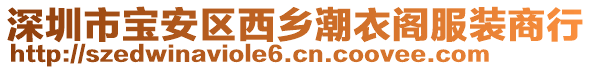 深圳市宝安区西乡潮衣阁服装商行
http://szedwinaviole6.cn.coovee.com